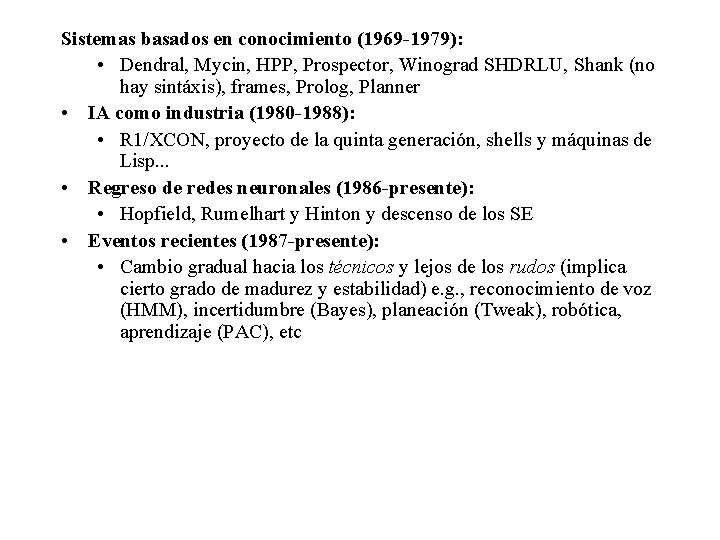 Sistemas basados en conocimiento (1969-1979):

• Dendral, Mycin, HPP, Prospector, Winograd SHDRLU, Shank (no hay sintáxis), frames, Prolog, Planner

• IA como industria (1980-1988):

• R1/XCON, proyecto de la quinta generación, shells y máquinas de Lisp...

• Regreso de redes neuronales (1986-presente):

• Hopfield, Rumelhart y Hinton y descenso de los SE

• Eventos recientes (1987-presente):

• Cambio gradual hacia los técnicos y lejos de los rudos (implica cierto grado de madurez y estabilidad) e.g., reconocimiento de voz (HMM), incertidumbre (Bayes), planeación (Tweak), robótica, aprendizaje (PAC), etc